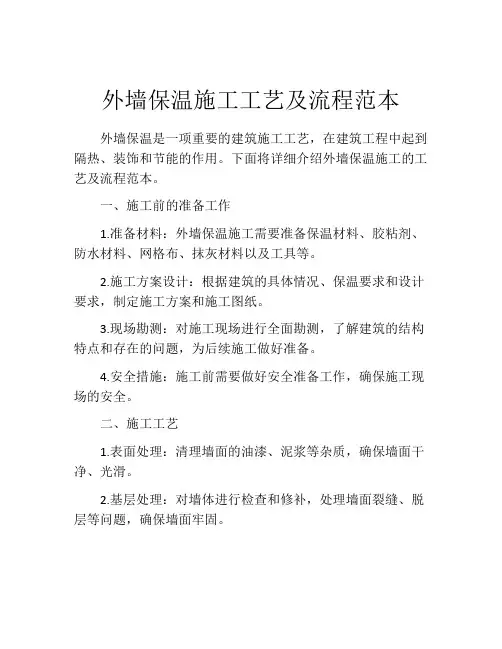 外墙保温施工工艺及流程范本

外墙保温是一项重要的建筑施工工艺，在建筑工程中起到隔热、装饰和节能的作用。下面将详细介绍外墙保温施工的工艺及流程范本。

一、施工前的准备工作

1.准备材料：外墙保温施工需要准备保温材料、胶粘剂、防水材料、网格布、抹灰材料以及工具等。

2.施工方案设计：根据建筑的具体情况、保温要求和设计要求，制定施工方案和施工图纸。

3.现场勘测：对施工现场进行全面勘测，了解建筑的结构特点和存在的问题，为后续施工做好准备。

4.安全措施：施工前需要做好安全准备工作，确保施工现场的安全。

二、施工工艺

1.表面处理：清理墙面的油漆、泥浆等杂质，确保墙面干净、光滑。

2.基层处理：对墙体进行检查和修补，处理墙面裂缝、脱层等问题，确保墙面牢固。